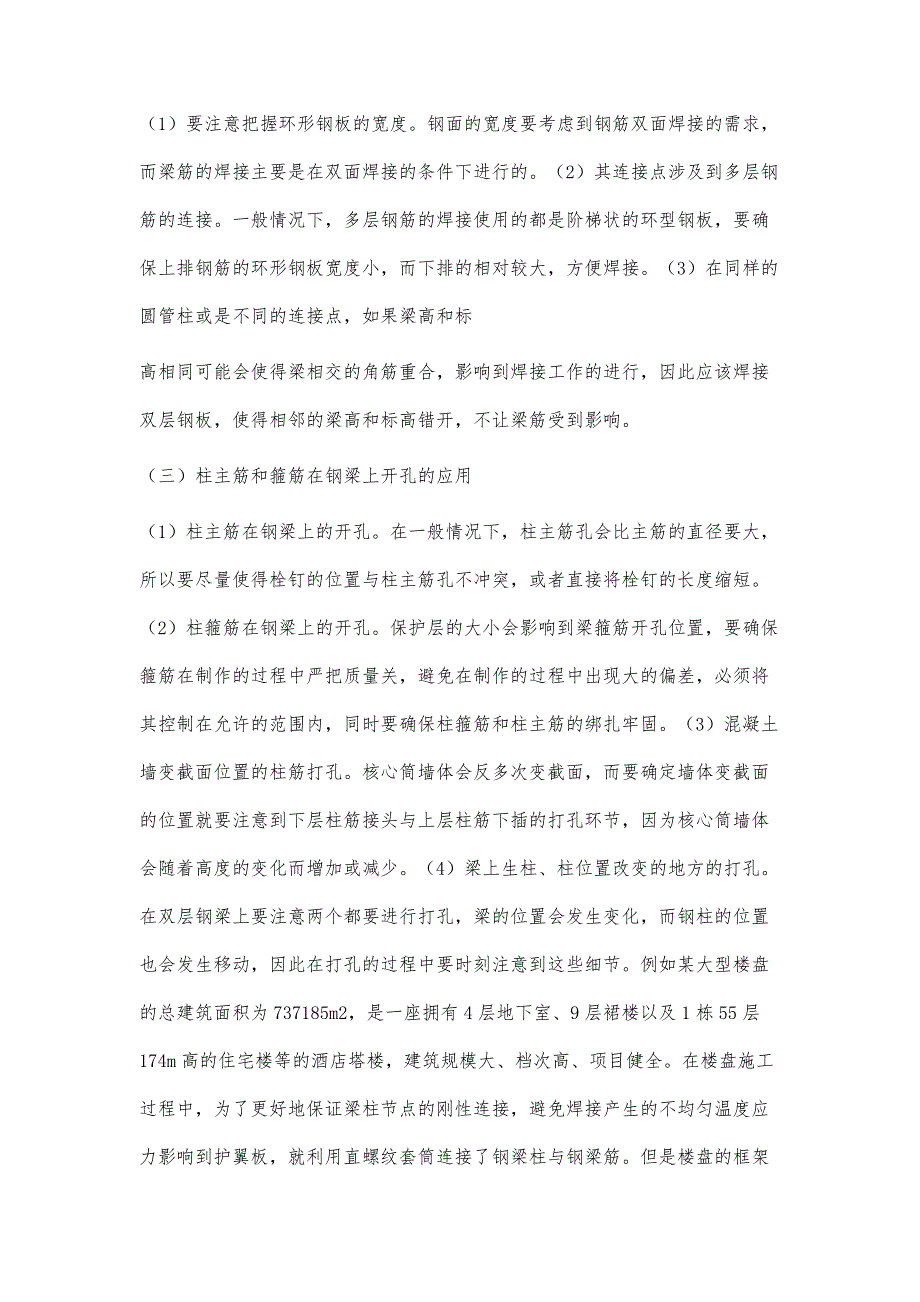 （1）要注意把握环形钢板的宽度。钢面的宽度要考虑到钢筋双面焊接的需求，而梁筋的焊接主要是在双面焊接的条件下进行的。（2）其连接点涉及到多层钢筋的连接。一般情况下，多层钢筋的焊接使用的都是阶梯状的环型钢板，要确保上排钢筋的环形钢板宽度小，而下排的相对较大，方便焊接。（3）在同样的圆管柱或是不同的连接点，如果梁高和标

高相同可能会使得梁相交的角筋重合，影响到焊接工作的进行，因此应该焊接双层钢板，使得相邻的梁高和标高错开，不让梁筋受到影响。

（三）柱主筋和箍筋在钢梁上开孔的应用

（1）柱主筋在钢梁上的开孔。在一般情况下，柱主筋孔会比主筋的直径要大，所以要尽量使得栓钉的位置与柱主筋孔不冲突，或者直接将栓钉的长度缩短。（2）柱箍筋在钢梁上的开孔。保护层的大小会影响到梁箍筋开孔位置，要确保箍筋在制作的过程中严把质量关，避免在制作的过程中出现大的偏差，必须将其控制在允许的范围内，同时要确保柱箍筋和柱主筋的绑扎牢固。（3）混凝土墙变截面位置的柱筋打孔。核心筒墙体会反多次变截面，而要确定墙体变截面的位置就要注意到下层柱筋接头与上层柱筋下插的打孔环节，因为核心筒墙体会随着高度的变化而增加或减少。（4）梁上生柱、柱位置改变的地方的打孔。在双层钢梁上要注意两个都要进行打孔，梁的位置会发生变化，而钢柱的位置也会发生移动，因此在打孔的过程中要时刻注意到这些细节。例如某大型楼盘的总建筑面积为737185m2，是一座拥有4层地下室、9层裙楼以及1栋55层174m高的住宅楼等的酒店塔楼，建筑规模大、档次高、项目健全。在楼盘施工过程中，为了更好地保证梁柱节点的刚性连接，避免焊接产生的不均匀温度应力影响到护翼板，就利用直螺纹套筒连接了钢梁柱与钢梁筋。但是楼盘的框架